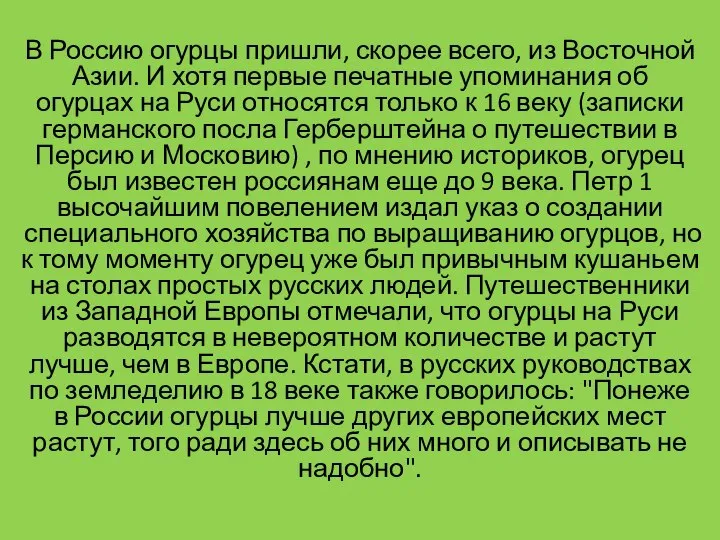 В Россию огурцы пришли, скорее всего, из Восточной Азии. И хотя первые печатные упоминания об огурцах на Руси относятся только к 16 веку (записки германского посла Герберштейна о путешествии в Персию и Московию) , по мнению историков, огурец был известен россиянам еще до 9 века. Петр 1 высочайшим повелением издал указ о создании специального хозяйства по выращиванию огурцов, но к тому моменту огурец уже был привычным кушаньем на столах простых русских людей. Путешественники из Западной Европы отмечали, что огурцы на Руси разводятся в невероятном количестве и растут лучше, чем в Европе. Кстати, в русских руководствах по земледелию в 18 веке также говорилось: "Понеже в России огурцы лучше других европейских мест растут, того ради здесь об них много и описывать не надобно".